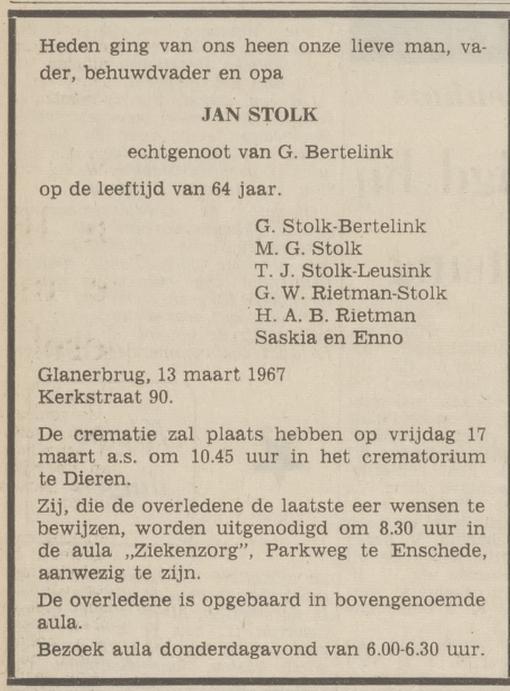 Heden ging van ons heen onze lieve man, vader, behuwdvader en opa

JAN STOLK

echtgenoot van G. Bertelink

op de leeftijd van 64 jaar.

G. Stolk-Bertelink
M. G. Stolk
T. J. Stolk-Leusink
G. W. Rietman-Stolk
H. A. B. Rietman
Saskia en Enno

Glanerbrug, 13 maart 1967
Kerkstraat 90.

De crematie zal plaats hebben op vrijdag 17 maart a.s. om 10.45 uur in het crematorium te Dieren.

Zij, die de overledene de laatste eer wensen te bewijzen, worden uitgenodigd om 8.30 uur in de aula „Ziekenzorg", Parkweg te Enschede, aanwezig te zijn.

De overledene is opgebaard in bovengenoemde aula.

Bezoek aula donderdagavond van 6.00-6.30 uur.